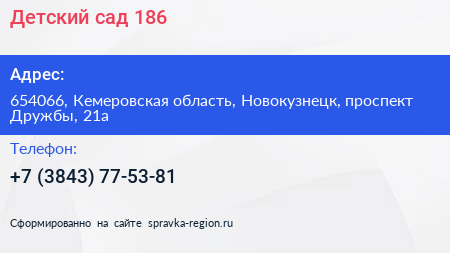 Детский сад 186

Адрес:

654066, Кемеровская область, Новокузнецк, проспект Дружбы, 21а

Телефон:

+7 (3843) 77-53-81

Сформированно на сайте spravka-region.ru